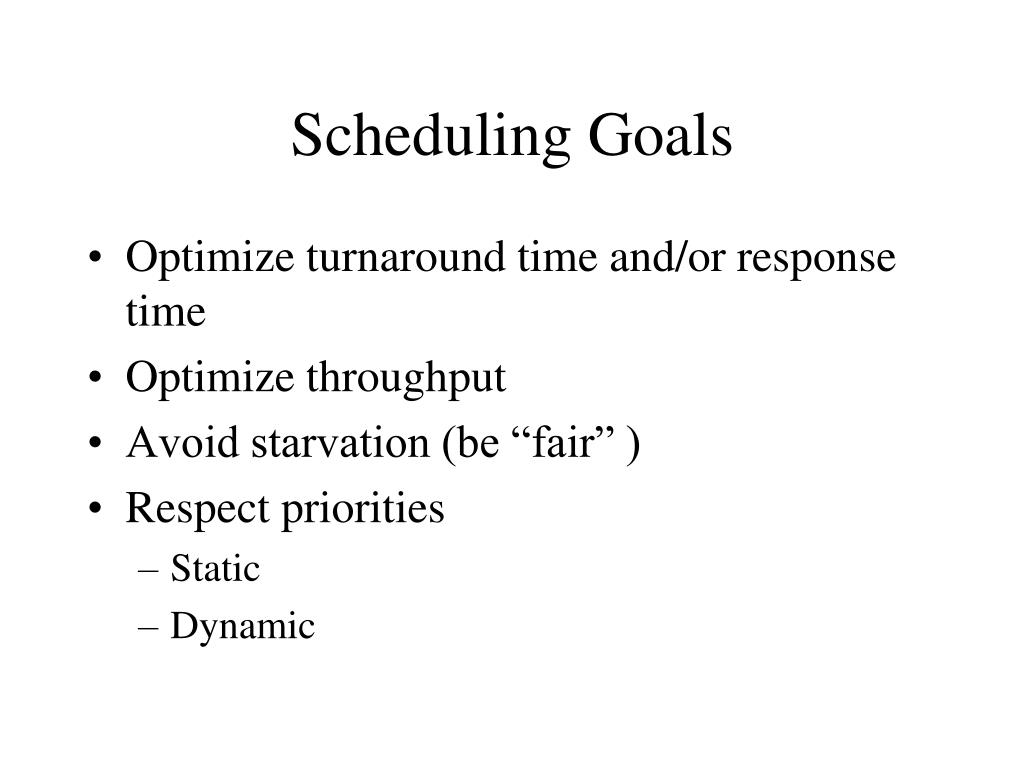 Scheduling Goals

• Optimize turnaround time and/or response time
• Optimize throughput
• Avoid starvation (be “fair” )
• Respect priorities
– Static
– Dynamic